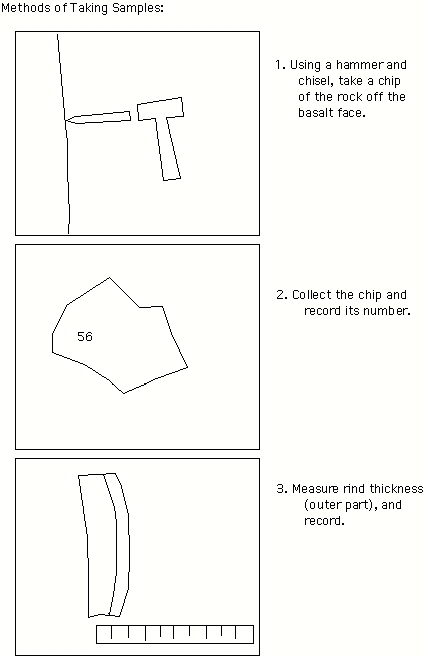 Methods of Taking Samples:

1. Using a hammer and chisel, take a chip of the rock off the basalt face.

56

2. Collect the chip and record its number.

3. Measure rind thickness (outer part), and record.